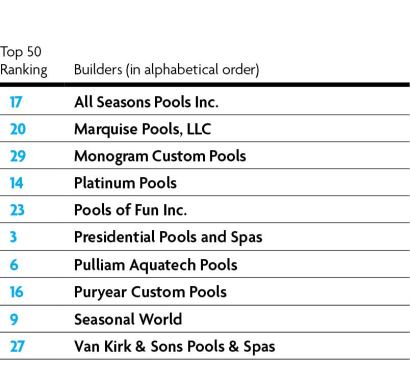 | Top 50 Ranking | Builders (in alphabetical order) |
|---|---|
| 17 | All Seasons Pools Inc. |
| 20 | Marquise Pools, LLC |
| 29 | Monogram Custom Pools |
| 14 | Platinum Pools |
| 23 | Pools of Fun Inc. |
| 3 | Presidential Pools and Spas |
| 6 | Pulliam Aquatech Pools |
| 16 | Puryear Custom Pools |
| 9 | Seasonal World |
| 27 | Van Kirk & Sons Pools & Spas |